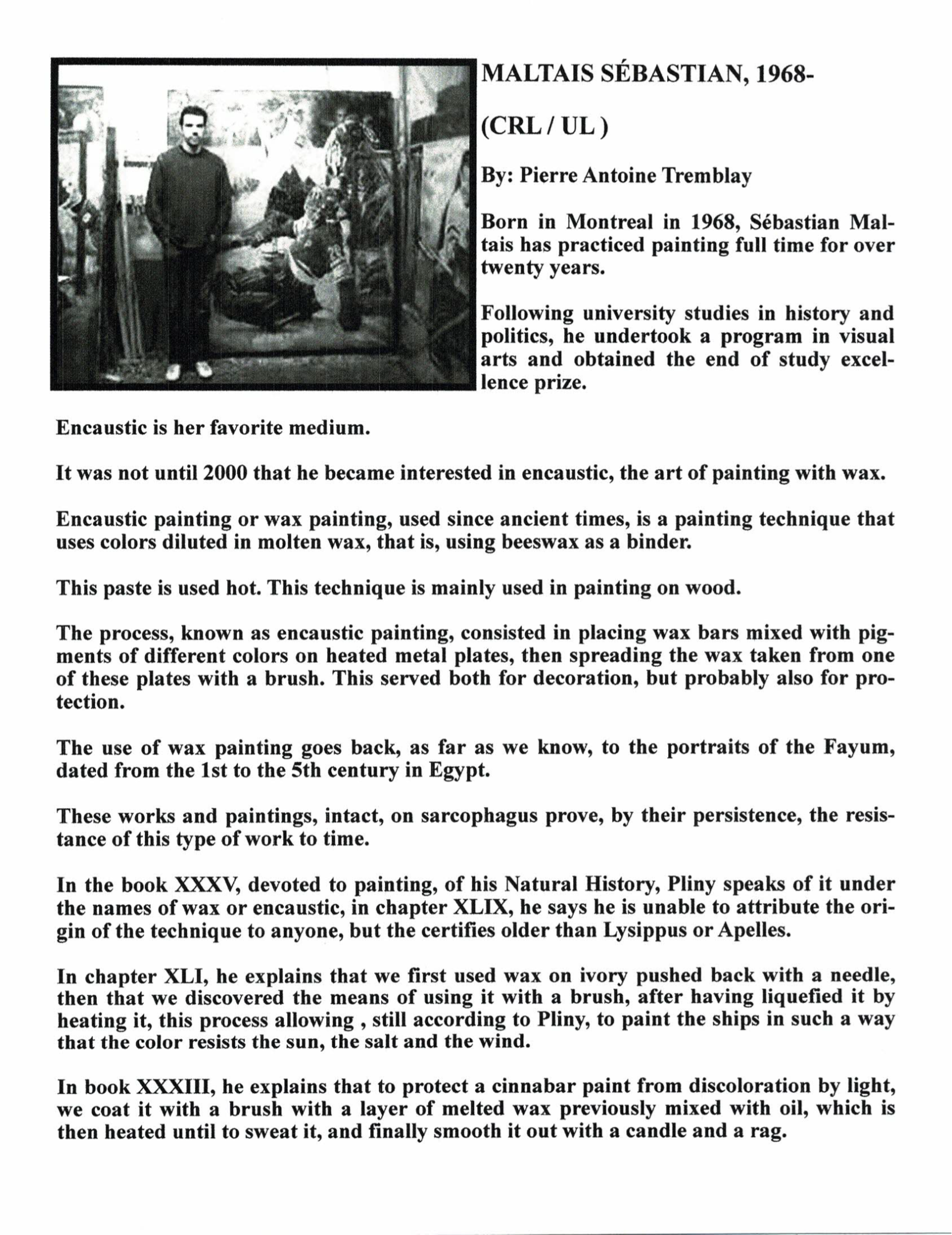 MALTAIS SÉBASTIAN, 1968-

(CRL / UL )

By: Pierre Antoine Tremblay

Born in Montreal in 1968, Sébastian Maltais has practiced painting full time for over twenty years.

Following university studies in history and politics, he undertook a program in visual arts and obtained the end of study excellence prize.

Encaustic is her favorite medium.

It was not until 2000 that he became interested in encaustic, the art of painting with wax.

Encaustic painting or wax painting, used since ancient times, is a painting technique that uses colors diluted in molten wax, that is, using beeswax as a binder.

This paste is used hot. This technique is mainly used in painting on wood.

The process, known as encaustic painting, consisted in placing wax bars mixed with pigments of different colors on heated metal plates, then spreading the wax taken from one of these plates with a brush. This served both for decoration, but probably also for protection.

The use of wax painting goes back, as far as we know, to the portraits of the Fayum, dated from the 1st to the 5th century in Egypt.

These works and paintings, intact, on sarcophagus prove, by their persistence, the resistance of this type of work to time.

In the book XXXV, devoted to painting, of his Natural History, Pliny speaks of it under the names of wax or encaustic, in chapter XLIX, he says he is unable to attribute the origin of the technique to anyone, but the certifies older than Lysippus or Apelles.

In chapter XLI, he explains that we first used wax on ivory pushed back with a needle, then that we discovered the means of using it with a brush, after having liquefied it by heating it, this process allowing , still according to Pliny, to paint the ships in such a way that the color resists the sun, the salt and the wind.

In book XXXIII, he explains that to protect a cinnabar paint from discoloration by light, we coat it with a brush with a layer of melted wax previously mixed with oil, which is then heated until to sweat it, and finally smooth it out with a candle and a rag.